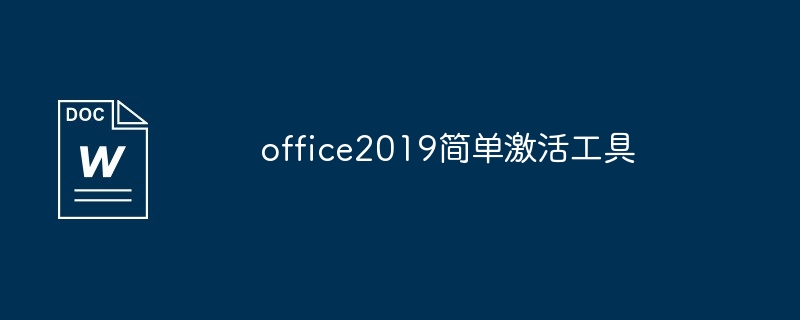 DOC
W

office2019简单激活工具